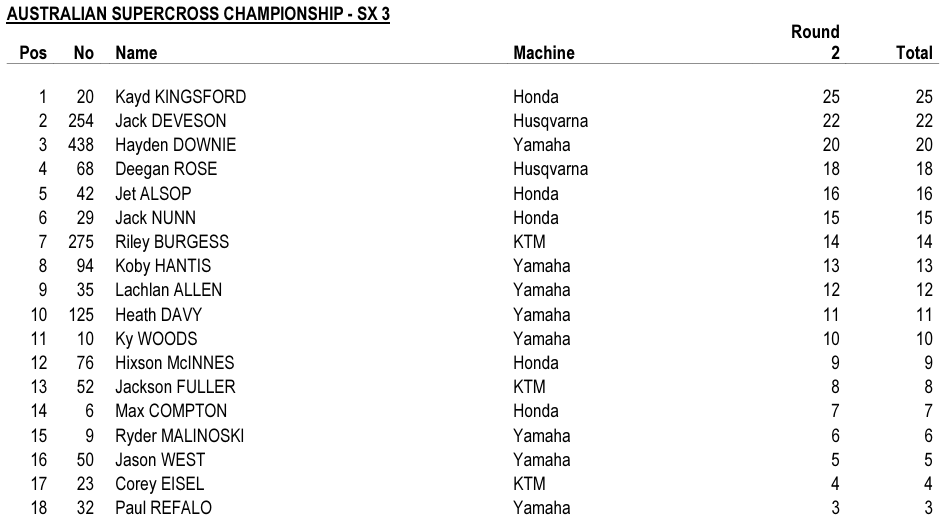 AUSTRALIAN SUPERCROSS CHAMPIONSHIP - SX 3

| Pos | No | Name | Machine | Round 2 | Total |
|---|---|---|---|---|---|
| 1 | 20 | Kayd KINGSFORD | Honda | 25 | 25 |
| 2 | 254 | Jack DEVESON | Husqvarna | 22 | 22 |
| 3 | 438 | Hayden DOWNIE | Yamaha | 20 | 20 |
| 4 | 68 | Deegan ROSE | Husqvarna | 18 | 18 |
| 5 | 42 | Jet ALSOP | Honda | 16 | 16 |
| 6 | 29 | Jack NUNN | Honda | 15 | 15 |
| 7 | 275 | Riley BURGESS | KTM | 14 | 14 |
| 8 | 94 | Koby HANTIS | Yamaha | 13 | 13 |
| 9 | 35 | Lachlan ALLEN | Yamaha | 12 | 12 |
| 10 | 125 | Heath DAVY | Yamaha | 11 | 11 |
| 11 | 10 | Ky WOODS | Yamaha | 10 | 10 |
| 12 | 76 | Hixson McINNES | Honda | 9 | 9 |
| 13 | 52 | Jackson FULLER | KTM | 8 | 8 |
| 14 | 6 | Max COMPTON | Honda | 7 | 7 |
| 15 | 9 | Ryder MALINOSKI | Yamaha | 6 | 6 |
| 16 | 50 | Jason WEST | Yamaha | 5 | 5 |
| 17 | 23 | Corey EISEL | KTM | 4 | 4 |
| 18 | 32 | Paul REFALO | Yamaha | 3 | 3 |